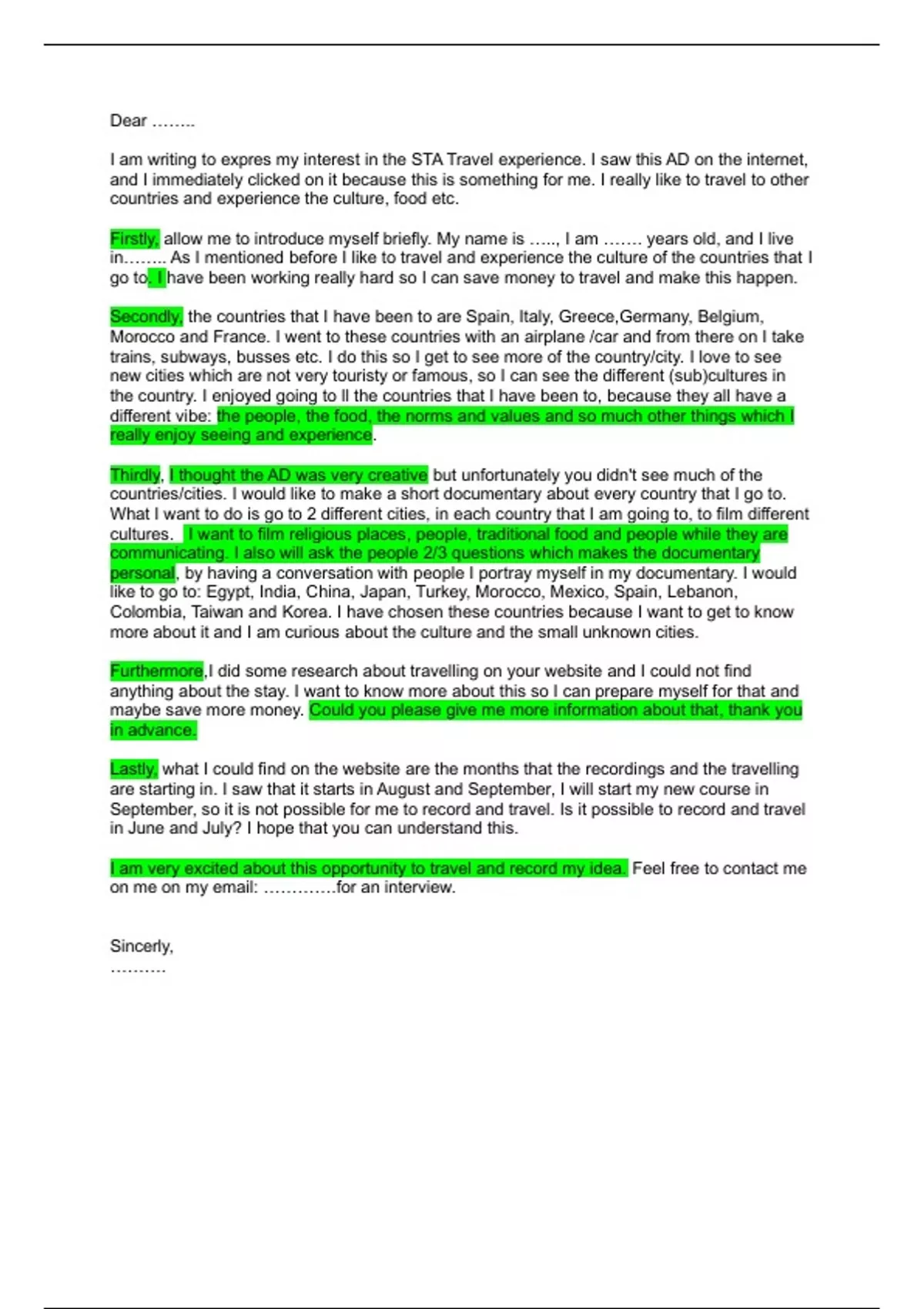 Dear ……..

I am writing to expres my interest in the STA Travel experience. I saw this AD on the internet, and I immediately clicked on it because this is something for me. I really like to travel to other countries and experience the culture, food etc.

Firstly, allow me to introduce myself briefly. My name is ….., I am ……. years old, and I live in…….. As I mentioned before I like to travel and experience the culture of the countries that I go to. I have been working really hard so I can save money to travel and make this happen.

Secondly, the countries that I have been to are Spain, Italy, Greece,Germany, Belgium, Morocco and France. I went to these countries with an airplane /car and from there on I take trains, subways, busses etc. I do this so I get to see more of the country/city. I love to see new cities which are not very touristy or famous, so I can see the different (sub)cultures in the country. I enjoyed going to ll the countries that I have been to, because they all have a different vibe: the people, the food, the norms and values and so much other things which I really enjoy seeing and experience.

Thirdly, I thought the AD was very creative but unfortunately you didn't see much of the countries/cities. I would like to make a short documentary about every country that I go to. What I want to do is go to 2 different cities, in each country that I am going to, to film different cultures. I want to film religious places, people, traditional food and people while they are communicating. I also will ask the people 2/3 questions which makes the documentary personal, by having a conversation with people I portray myself in my documentary. I would like to go to: Egypt, India, China, Japan, Turkey, Morocco, Mexico, Spain, Lebanon, Colombia, Taiwan and Korea. I have chosen these countries because I want to get to know more about it and I am curious about the culture and the small unknown cities.

Furthermore,I did some research about travelling on your website and I could not find anything about the stay. I want to know more about this so I can prepare myself for that and maybe save more money. Could you please give me more information about that, thank you in advance.

Lastly, what I could find on the website are the months that the recordings and the travelling are starting in. I saw that it starts in August and September, I will start my new course in September, so it is not possible for me to record and travel. Is it possible to record and travel in June and July? I hope that you can understand this.

I am very excited about this opportunity to travel and record my idea. Feel free to contact me on me on my email: ………….for an interview.

Sincerly,
……….